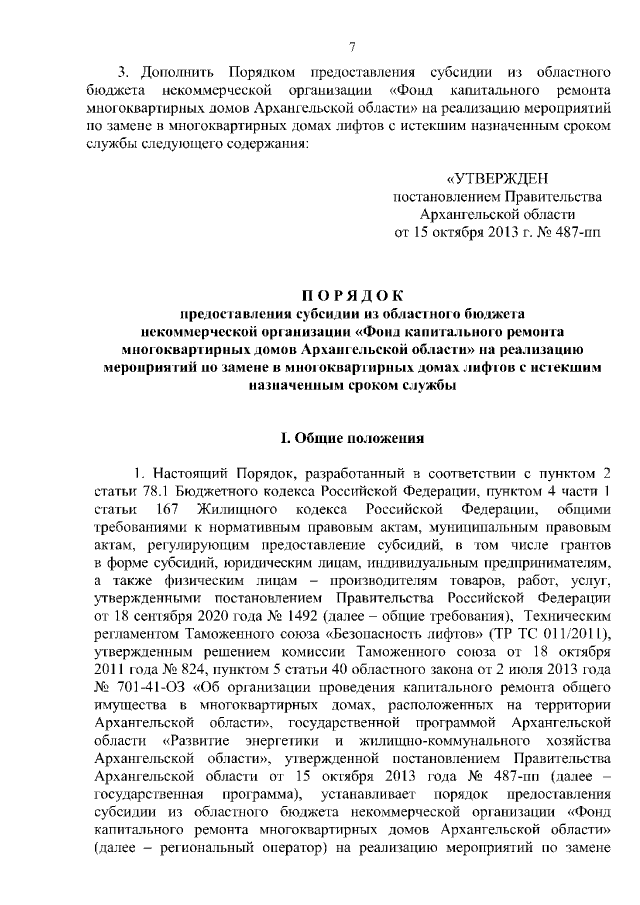 7

3. Дополнить Порядком предоставления субсидии из областного бюджета некоммерческой организации «Фонд капитального ремонта многоквартирных домов Архангельской области» на реализацию мероприятий по замене в многоквартирных домах лифтов с истекшим назначенным сроком службы следующего содержания:

«УТВЕРЖДЕН
постановлением Правительства
Архангельской области
от 15 октября 2013 г. № 487-пп

ПОРЯДОК
предоставления субсидии из областного бюджета некоммерческой организации «Фонд капитального ремонта многоквартирных домов Архангельской области» на реализацию мероприятий по замене в многоквартирных домах лифтов с истекшим назначенным сроком службы

I. Общие положения

1. Настоящий Порядок, разработанный в соответствии с пунктом 2 статьи 78.1 Бюджетного кодекса Российской Федерации, пунктом 4 части 1 статьи 167 Жилищного кодекса Российской Федерации, общими требованиями к нормативным правовым актам, муниципальным правовым актам, регулирующим предоставление субсидий, в том числе грантов в форме субсидий, юридическим лицам, индивидуальным предпринимателям, а также физическим лицам – производителям товаров, работ, услуг, утвержденными постановлением Правительства Российской Федерации от 18 сентября 2020 года № 1492 (далее – общие требования), Техническим регламентом Таможенного союза «Безопасность лифтов» (ТР ТС 011/2011), утвержденным решением комиссии Таможенного союза от 18 октября 2011 года № 824, пунктом 5 статьи 40 областного закона от 2 июля 2013 года № 701-41-ОЗ «Об организации проведения капитального ремонта общего имущества в многоквартирных домах, расположенных на территории Архангельской области», государственной программой Архангельской области «Развитие энергетики и жилищно-коммунального хозяйства Архангельской области», утвержденной постановлением Правительства Архангельской области от 15 октября 2013 года № 487-пп (далее – государственная программа), устанавливает порядок предоставления субсидии из областного бюджета некоммерческой организации «Фонд капитального ремонта многоквартирных домов Архангельской области» (далее – региональный оператор) на реализацию мероприятий по замене